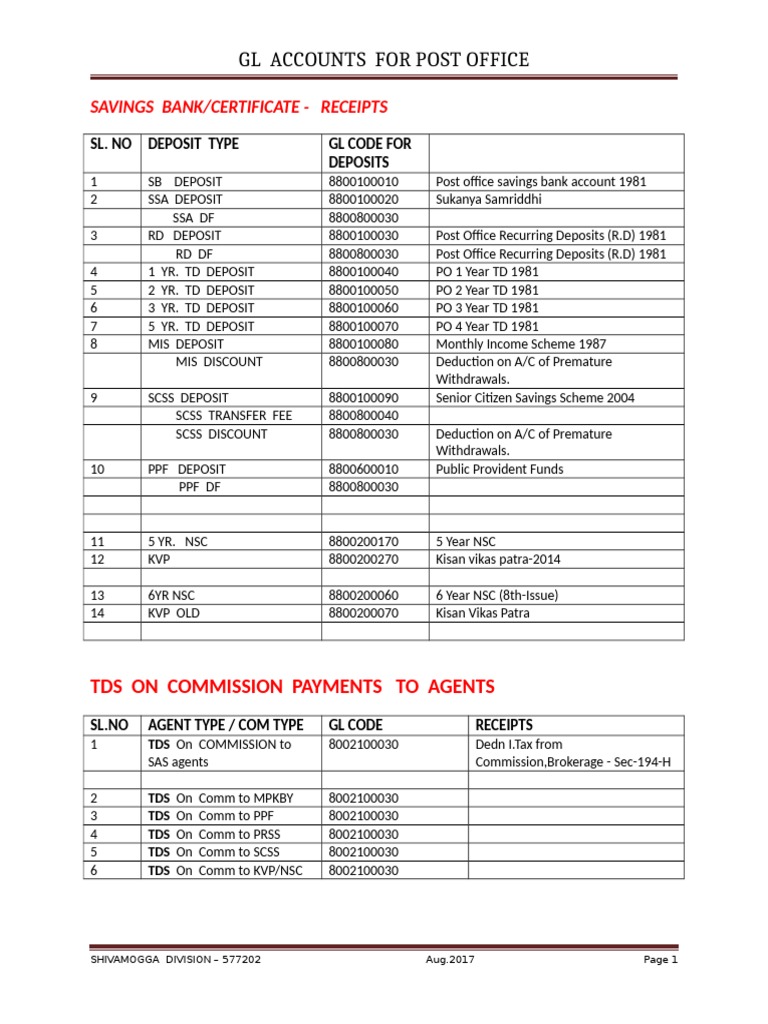 GL ACCOUNTS FOR POST OFFICE

SAVINGS BANK/CERTIFICATE - RECEIPTS

| SL. NO | DEPOSIT TYPE | GL CODE FOR DEPOSITS | |
|---|---|---|---|
| 1 | SB DEPOSIT | 8800100010 | Post office savings bank account 1981 |
| 2 | SSA DEPOSIT | 8800100020 | Sukanya Samriddhi |
| | SSA DF | 8800800030 | |
| 3 | RD DEPOSIT | 8800100030 | Post Office Recurring Deposits (R.D) 1981 |
| | RD DF | 8800800030 | Post Office Recurring Deposits (R.D) 1981 |
| 4 | 1 YR. TD DEPOSIT | 8800100040 | PO 1 Year TD 1981 |
| 5 | 2 YR. TD DEPOSIT | 8800100050 | PO 2 Year TD 1981 |
| 6 | 3 YR. TD DEPOSIT | 8800100060 | PO 3 Year TD 1981 |
| 7 | 5 YR. TD DEPOSIT | 8800100070 | PO 4 Year TD 1981 |
| 8 | MIS DEPOSIT | 8800100080 | Monthly Income Scheme 1987 |
| | MIS DISCOUNT | 8800800030 | Deduction on A/C of Premature Withdrawals. |
| 9 | SCSS DEPOSIT | 8800100090 | Senior Citizen Savings Scheme 2004 |
| | SCSS TRANSFER FEE | 8800800040 | |
| | SCSS DISCOUNT | 8800800030 | Deduction on A/C of Premature Withdrawals. |
| 10 | PPF DEPOSIT | 8800600010 | Public Provident Funds |
| | PPF DF | 8800800030 | |
| | | | |
| | | | |
| 11 | 5 YR. NSC | 8800200170 | 5 Year NSC |
| 12 | KVP | 8800200270 | Kisan vikas patra-2014 |
| | | | |
| 13 | 6YR NSC | 8800200060 | 6 Year NSC (8th-Issue) |
| 14 | KVP OLD | 8800200070 | Kisan Vikas Patra |
| | | | |

TDS ON COMMISSION PAYMENTS TO AGENTS

| SL.NO | AGENT TYPE / COM TYPE | GL CODE | RECEIPTS |
|---|---|---|---|
| 1 | TDS On COMMISSION to SAS agents | 8002100030 | Dedn I.Tax from Commission,Brokerage - Sec-194-H |
| | | | |
| 2 | TDS On Comm to MPKBY | 8002100030 | |
| 3 | TDS On Comm to PPF | 8002100030 | |
| 4 | TDS On Comm to PRSS | 8002100030 | |
| 5 | TDS On Comm to SCSS | 8002100030 | |
| 6 | TDS On Comm to KVP/NSC | 8002100030 | |

SHIVAMOGGA DIVISION – 577202 Aug.2017 Page 1